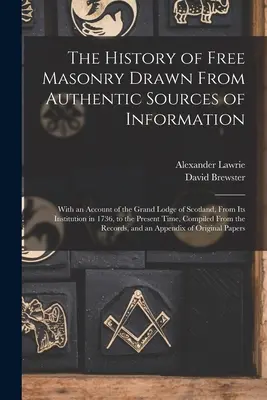 The History of Free Masonry Drawn From Authentic Sources of Information

Alexander Lawrie
David Brewster

With an Account of the Grand Lodge of Scotland, From Its Institution in 1736, to the Present Time, Compiled From the Records, and an Appendix of Original Papers